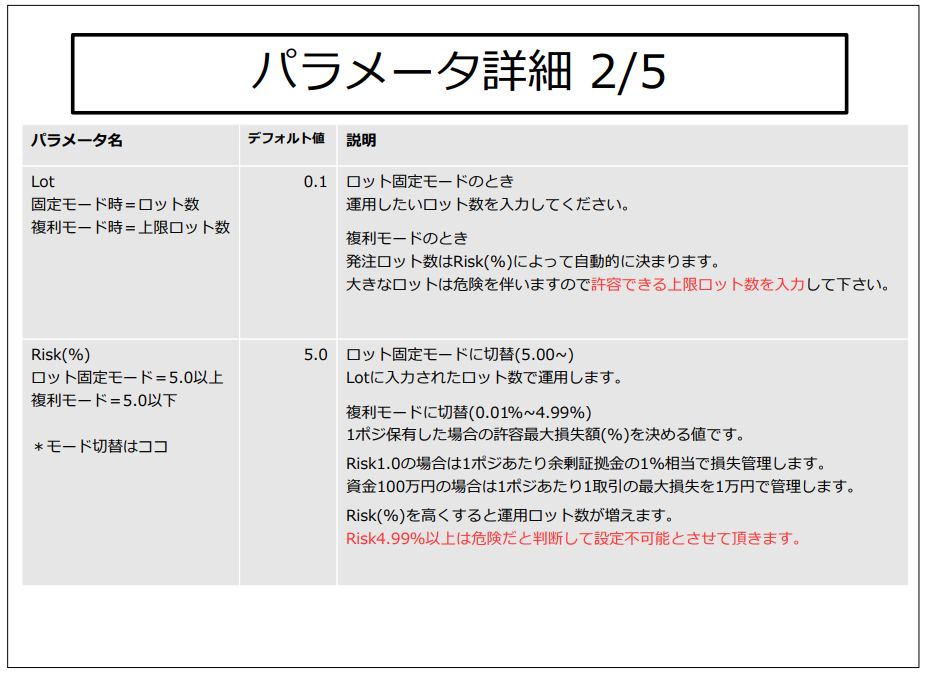 パラメータ詳細 2/5

| パラメータ名 | デフォルト値 | 説明 |
|---|---|---|
| Lot 固定モード時＝ロット数 複利モード時＝上限ロット数 | 0.1 | ロット固定モードのとき 運用したいロット数を入力してください。 複利モードのとき 発注ロット数はRisk(%)によって自動的に決まります。 大きなロットは危険を伴いますので許容できる上限ロット数を入力して下さい。 |
| Risk(%) ロット固定モード＝5.0以上 複利モード＝5.0以下 ＊モード切替はココ | 5.0 | ロット固定モードに切替(5.00~) Lotに入力されたロット数で運用します。 複利モードに切替(0.01%~4.99%) 1ポジ保有した場合の許容最大損失額(%)を決める値です。 Risk1.0の場合は1ポジあたり余剰証拠金の1%相当で損失管理します。 資金100万円の場合は1ポジあたり1取引の最大損失を1万円で管理します。 Risk(%)を高くすると運用ロット数が増えます。 Risk4.99%以上は危険だと判断して設定不可能とさせて頂きます。 |